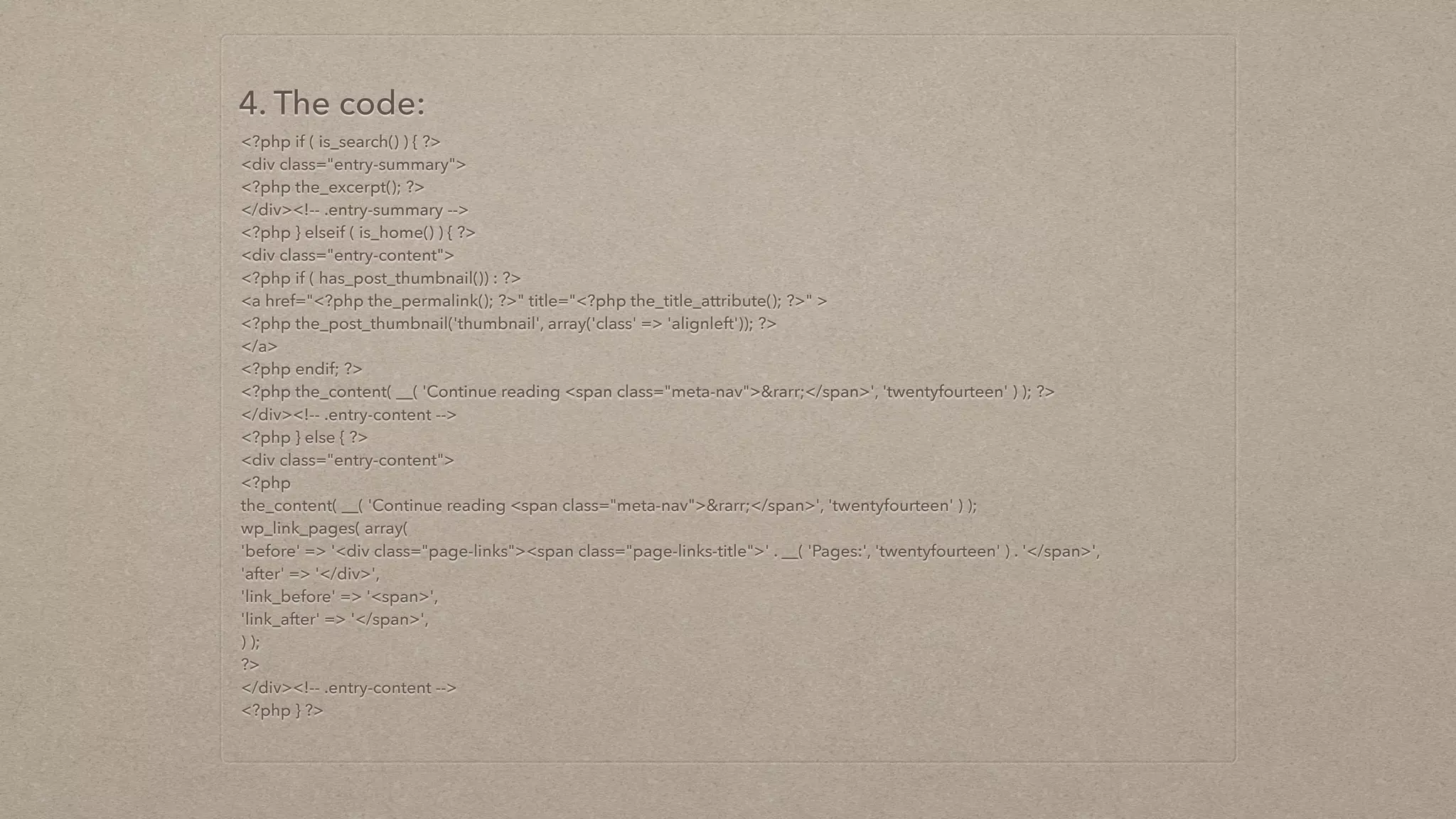 4. The code:

<?php if ( is_search() ) { ?>
<div class="entry-summary">
<?php the_excerpt(); ?>
</div><!-- .entry-summary -->
<?php } elseif ( is_home() ) { ?>
<div class="entry-content">
<?php if ( has_post_thumbnail()) : ?>
<a href="<?php the_permalink(); ?>" title="<?php the_title_attribute(); ?>" >
<?php the_post_thumbnail('thumbnail', array('class' => 'alignleft')); ?>
</a>
<?php endif; ?>
<?php the_content( __( 'Continue reading <span class="meta-nav">&rarr;</span>', 'twentyfourteen' ) ); ?>
</div><!-- .entry-content -->
<?php } else { ?>
<div class="entry-content">
<?php
the_content( __( 'Continue reading <span class="meta-nav">&rarr;</span>', 'twentyfourteen' ) );
wp_link_pages( array(
'before' => '<div class="page-links"><span class="page-links-title">' . __( 'Pages:', 'twentyfourteen' ) . '</span>',
'after' => '</div>',
'link_before' => '<span>',
'link_after' => '</span>',
) );
?>
</div><!-- .entry-content -->
<?php } ?>